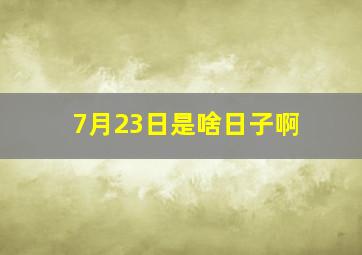 7月23日是啥日子啊